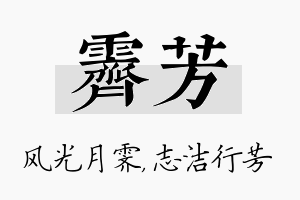 霁芳

风光月霁,志洁行芳